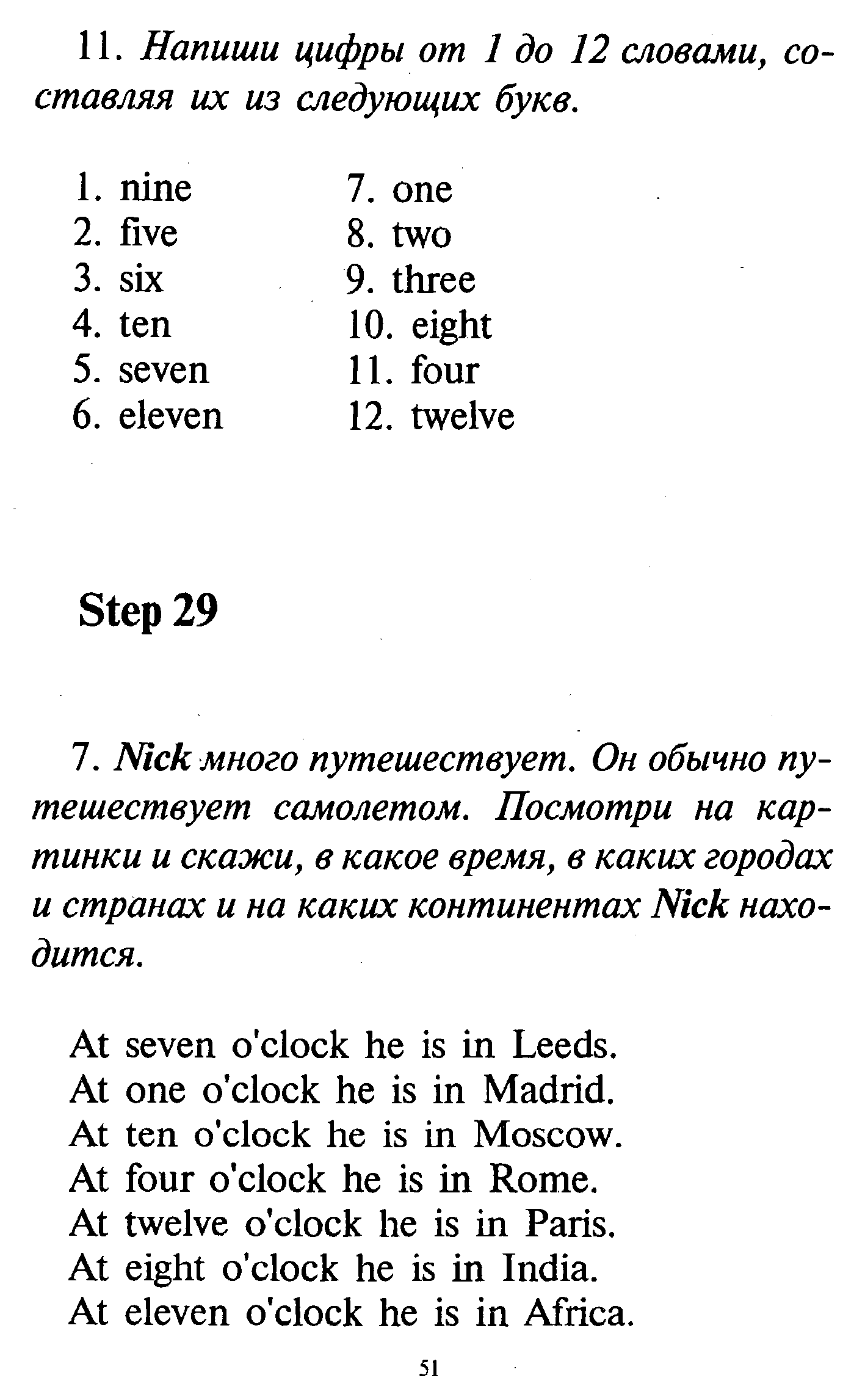 11. Напиши цифры от 1 до 12 словами, составляя их из следующих букв.

1. nine
2. five
3. six
4. ten
5. seven
6. eleven

7. one
8. two
9. three
10. eight
11. four
12. twelve

Step 29

7. Nick много путешествует. Он обычно путешествует самолетом. Посмотри на картинки и скажи, в какое время, в каких городах и странах и на каких континентах Nick находится.

At seven o'clock he is in Leeds.
At one o'clock he is in Madrid.
At ten o'clock he is in Moscow.
At four o'clock he is in Rome.
At twelve o'clock he is in Paris.
At eight o'clock he is in India.
At eleven o'clock he is in Africa.

51